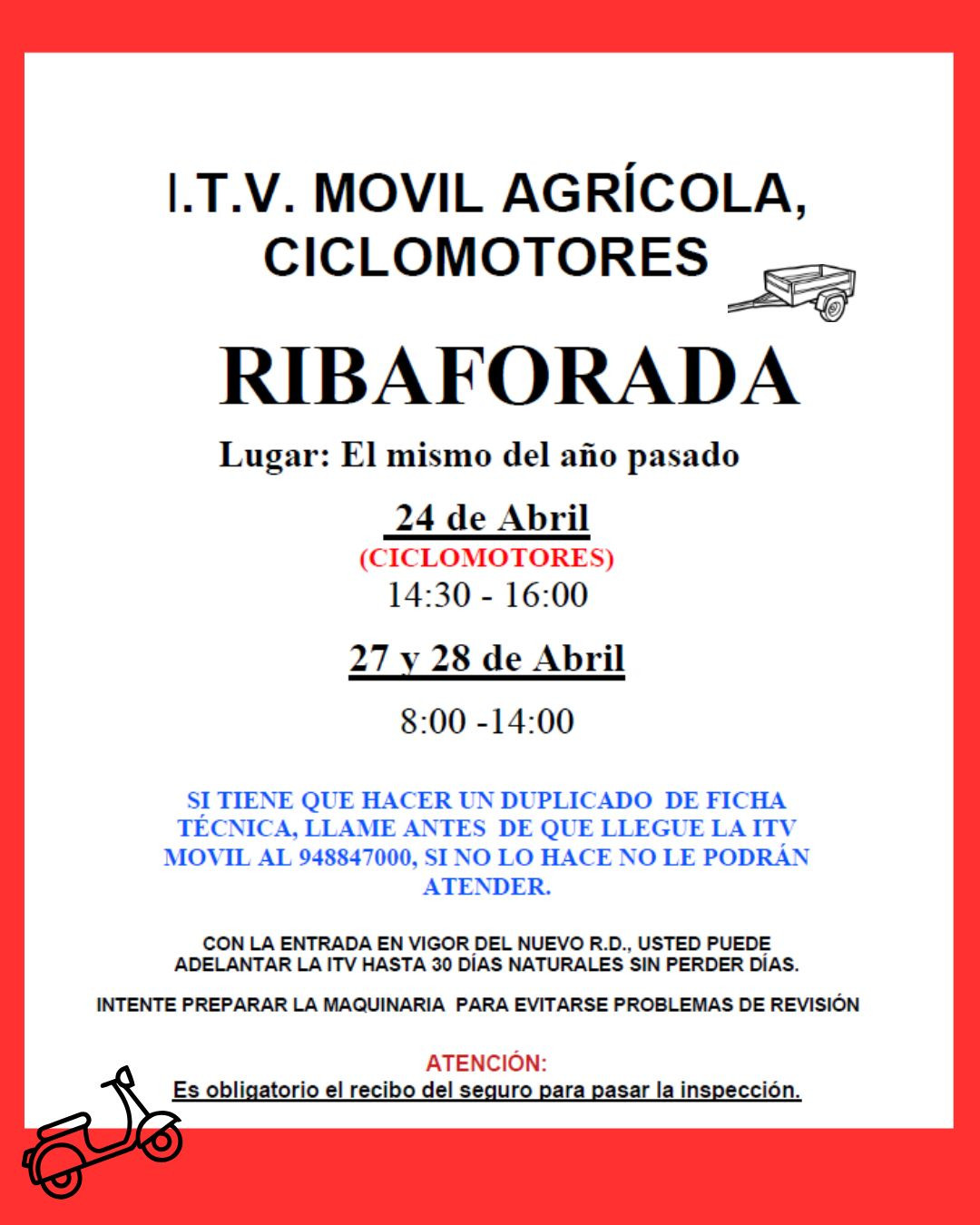 I.T.V. MOVIL AGRÍCOLA, CICLOMOTORES

RIBAFORADA

Lugar: El mismo del año pasado

24 de Abril
(CICLOMOTORES)
14:30 - 16:00

27 y 28 de Abril

8:00 -14:00

SI TIENE QUE HACER UN DUPLICADO DE FICHA TÉCNICA, LLAME ANTES DE QUE LLEGUE LA ITV MOVIL AL 948847000, SI NO LO HACE NO LE PODRÁN ATENDER.

CON LA ENTRADA EN VIGOR DEL NUEVO R.D., USTED PUEDE ADELANTAR LA ITV HASTA 30 DÍAS NATURALES SIN PERDER DÍAS.

INTENTE PREPARAR LA MAQUINARIA PARA EVITARSE PROBLEMAS DE REVISIÓN

ATENCIÓN:
Es obligatorio el recibo del seguro para pasar la inspección.